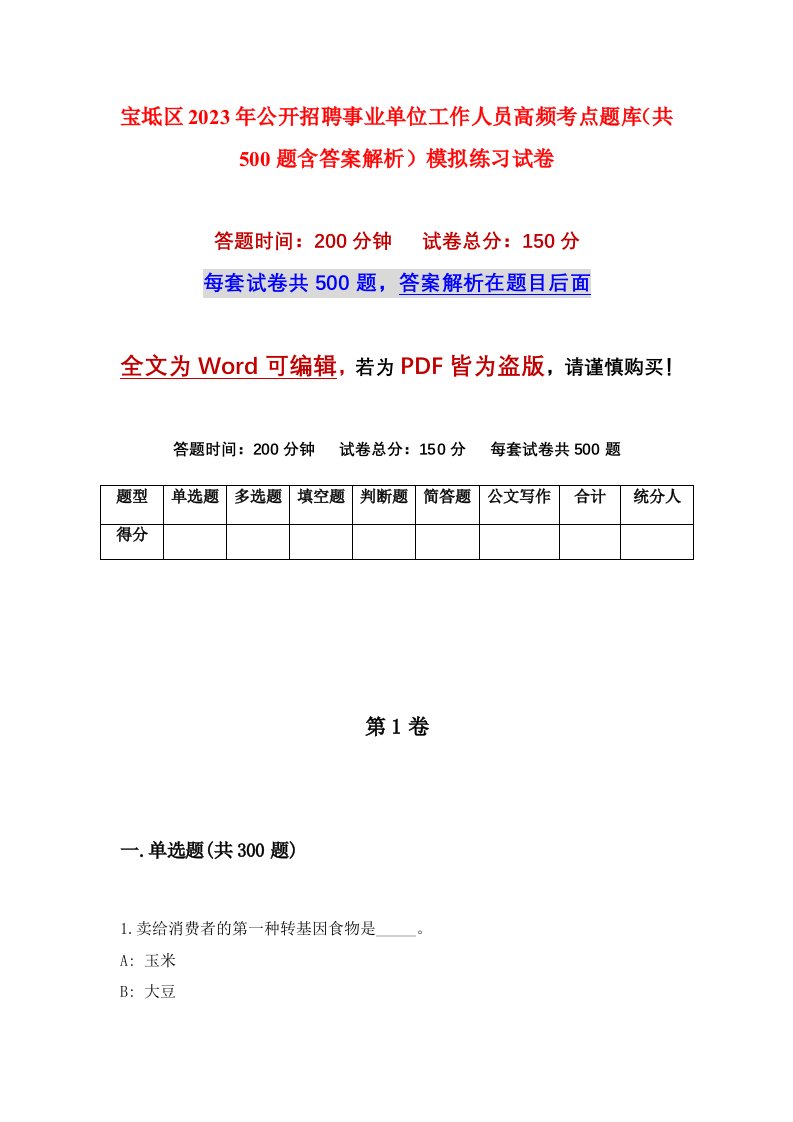 宝坻区2023年公开招聘事业单位工作人员高频考点题库(共500题含答案解析）模拟练习试卷

答题时间：200分钟　试卷总分：150分

每套试卷共500题，答案解析在题目后面

全文为Word可编辑，若为PDF皆为盗版，请谨慎购买！

答题时间：200分钟　试卷总分：150分　每套试卷共500题

| 题型 | 单选题 | 多选题 | 填空题 | 判断题 | 简答题 | 公文写作 | 合计 | 统分人 |
|---|---|---|---|---|---|---|---|---|
| 得分 | | | | | | | | |

第1卷

一.单选题(共300题)

1.卖给消费者的第一种转基因食物是_____。

A: 玉米

B: 大豆